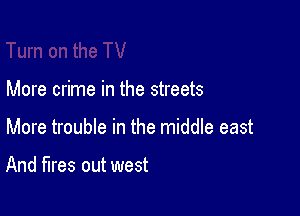 Turn on the TV

More crime in the streets

More trouble in the middle east

And fires out west